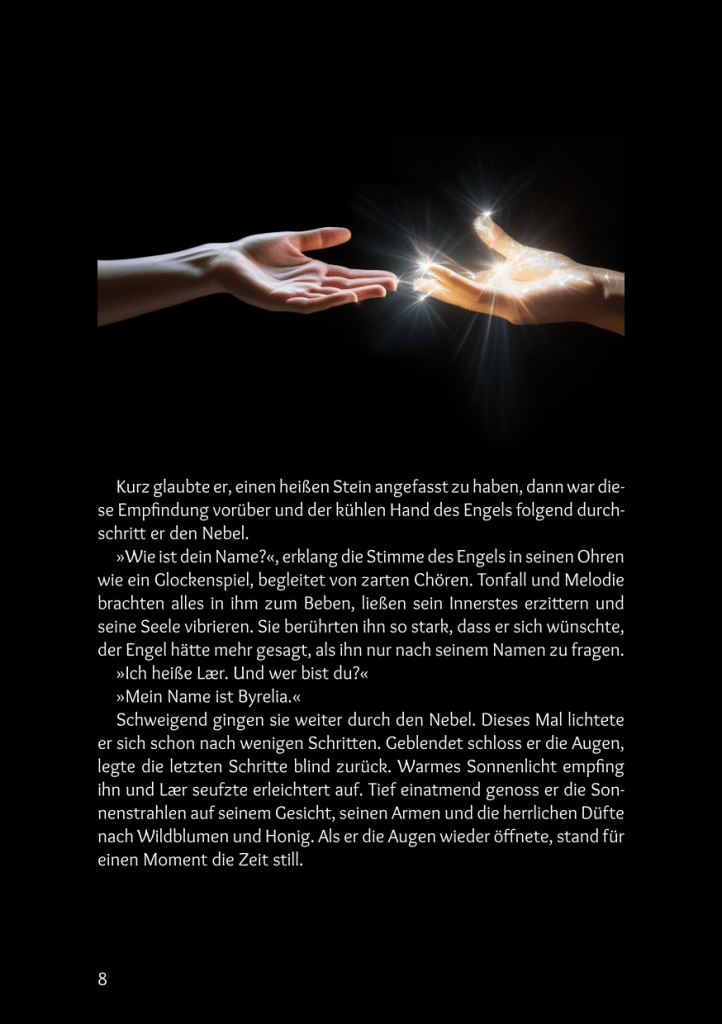 Kurz glaubte er, einen heißen Stein angefasst zu haben, dann war diese Empfindung vorüber und der kühlen Hand des Engels folgend durchschritt er den Nebel.

»Wie ist dein Name?«, erklang die Stimme des Engels in seinen Ohren wie ein Glockenspiel, begleitet von zarten Chören. Tonfall und Melodie brachten alles in ihm zum Beben, ließen sein Innerstes erzittern und seine Seele vibrieren. Sie berührten ihn so stark, dass er sich wünschte, der Engel hätte mehr gesagt, als ihn nur nach seinem Namen zu fragen.

»Ich heiße Lær. Und wer bist du?«

»Mein Name ist Byrelia.«

Schweigend gingen sie weiter durch den Nebel. Dieses Mal lichtete er sich schon nach wenigen Schritten. Geblendet schloss er die Augen, legte die letzten Schritte blind zurück. Warmes Sonnenlicht empfing ihn und Lær seufzte erleichtert auf. Tief einatmend genoss er die Sonnenstrahlen auf seinem Gesicht, seinen Armen und die herrlichen Düfte nach Wildblumen und Honig. Als er die Augen wieder öffnete, stand für einen Moment die Zeit still.

8